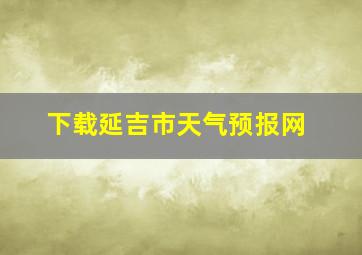 下载延吉市天气预报网